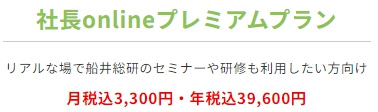 社長onlineプレミアムプラン

リアルな場で船井総研のセミナーや研修も利用したい方向け

月税込3,300円・年税込39,600円